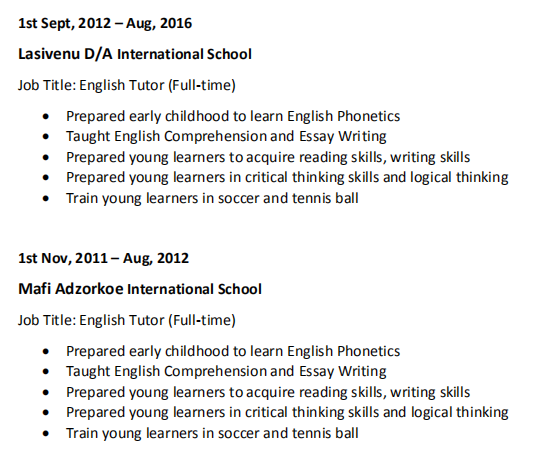 1st Sept, 2012 – Aug, 2016

Lasivenu D/A International School

Job Title: English Tutor (Full-time)

• Prepared early childhood to learn English Phonetics
• Taught English Comprehension and Essay Writing
• Prepared young learners to acquire reading skills, writing skills
• Prepared young learners in critical thinking skills and logical thinking
• Train young learners in soccer and tennis ball

1st Nov, 2011 – Aug, 2012

Mafi Adzorkoe International School

Job Title: English Tutor (Full-time)

• Prepared early childhood to learn English Phonetics
• Taught English Comprehension and Essay Writing
• Prepared young learners to acquire reading skills, writing skills
• Prepared young learners in critical thinking skills and logical thinking
• Train young learners in soccer and tennis ball